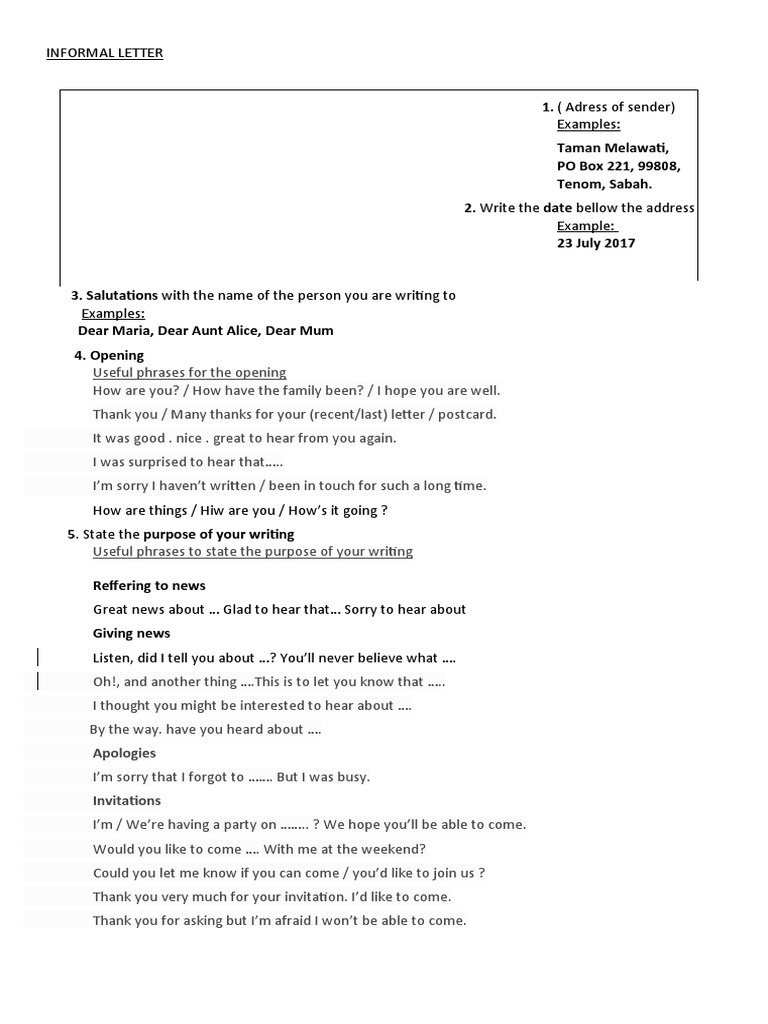 INFORMAL LETTER

1. ( Adress of sender)
Examples:
Taman Melawati,
PO Box 221, 99808,
Tenom, Sabah.

2. Write the date bellow the address
Example:
23 July 2017

3. Salutations with the name of the person you are writing to
Examples:
Dear Maria, Dear Aunt Alice, Dear Mum

4. Opening
Useful phrases for the opening
How are you? / How have the family been? / I hope you are well.
Thank you / Many thanks for your (recent/last) letter / postcard.
It was good . nice . great to hear from you again.
I was surprised to hear that.....
I'm sorry I haven't written / been in touch for such a long time.
How are things / Hiw are you / How's it going ?

5. State the purpose of your writing
Useful phrases to state the purpose of your writing

Reffering to news
Great news about ... Glad to hear that... Sorry to hear about
Giving news
Listen, did I tell you about ...? You'll never believe what ....
Oh!, and another thing ....This is to let you know that .....
I thought you might be interested to hear about ....
By the way. have you heard about ....
Apologies
I'm sorry that I forgot to ....... But I was busy.
Invitations
I'm / We're having a party on ........ ? We hope you'll be able to come.
Would you like to come .... With me at the weekend?
Could you let me know if you can come / you'd like to join us ?
Thank you very much for your invitation. I'd like to come.
Thank you for asking but I'm afraid I won't be able to come.